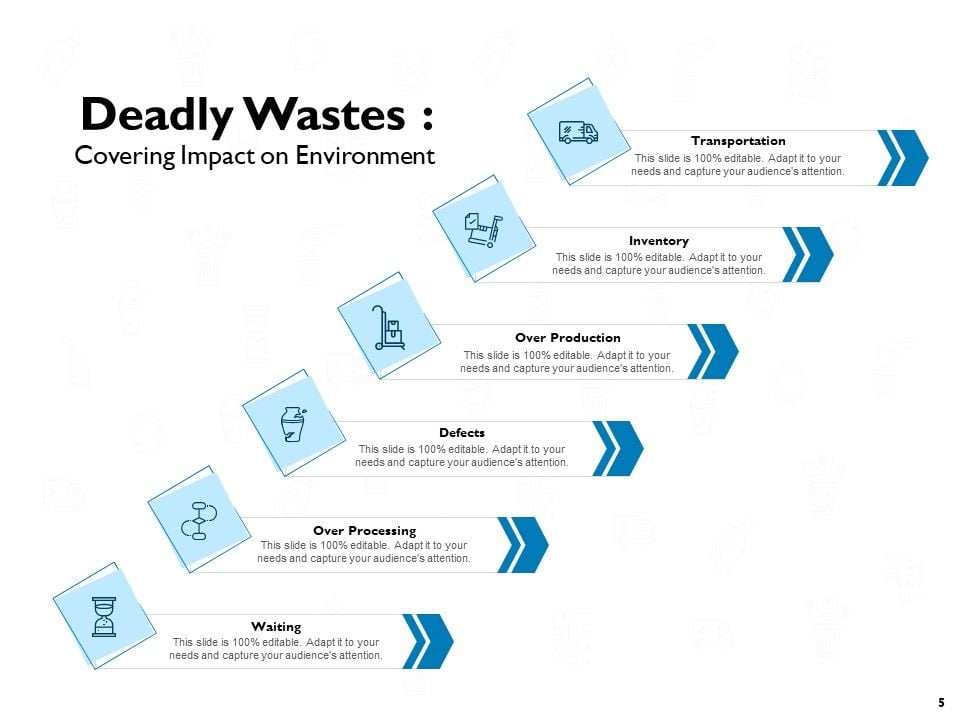 Deadly Wastes :
Covering Impact on Environment

Transportation
This slide is 100% editable. Adapt it to your needs and capture your audience's attention.

Inventory
This slide is 100% editable. Adapt it to your needs and capture your audience's attention.

Over Production
This slide is 100% editable. Adapt it to your needs and capture your audience's attention.

Defects
This slide is 100% editable. Adapt it to your needs and capture your audience's attention.

Over Processing
This slide is 100% editable. Adapt it to your needs and capture your audience's attention.

Waiting
This slide is 100% editable. Adapt it to your needs and capture your audience's attention.

5